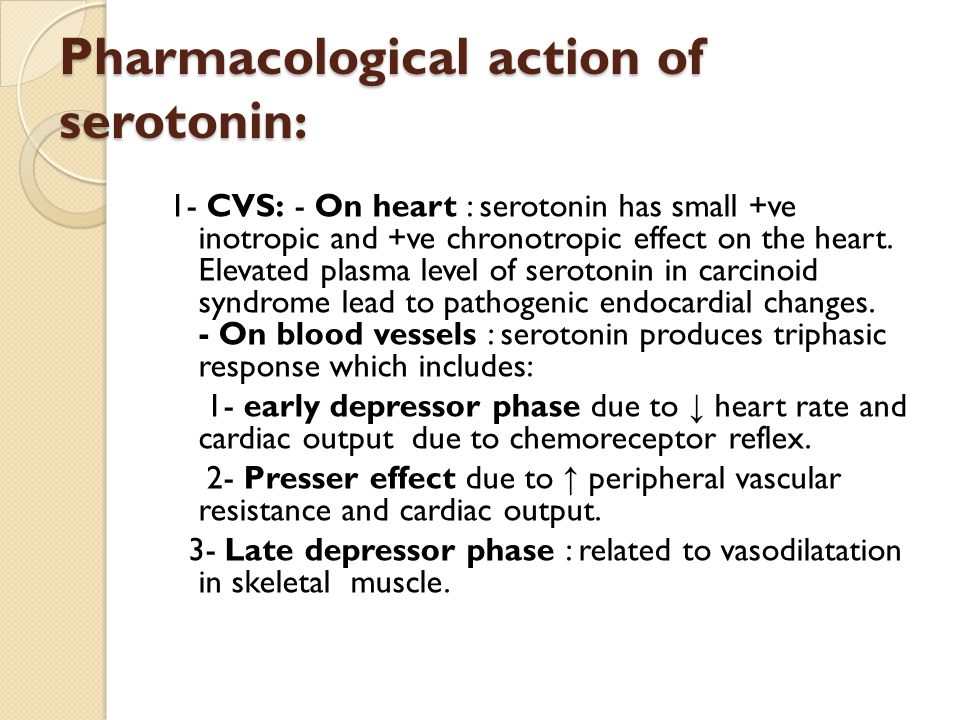 Pharmacological action of serotonin:

1- CVS: - On heart : serotonin has small +ve inotropic and +ve chronotropic effect on the heart. Elevated plasma level of serotonin in carcinoid syndrome lead to pathogenic endocardial changes.
- On blood vessels : serotonin produces triphasic response which includes:

1- early depressor phase due to ↓ heart rate and cardiac output due to chemoreceptor reflex.

2- Presser effect due to ↑ peripheral vascular resistance and cardiac output.

3- Late depressor phase : related to vasodilatation in skeletal muscle.